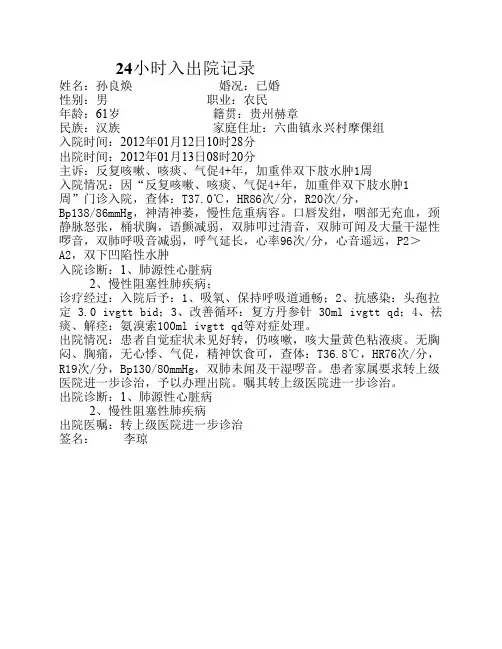 24小时入出院记录

姓名：孙良焕　　婚况：已婚
性别：男　　职业：农民
年龄：61岁　　籍贯：贵州赫章
民族：汉族　　家庭住址：六曲镇永兴村摩倮组
入院时间：2012年01月12日10时28分
出院时间：2012年01月13日08时20分
主诉：反复咳嗽、咳痰、气促4+年，加重伴双下肢水肿1周
入院情况：因“反复咳嗽、咳痰、气促4+年，加重伴双下肢水肿1周”门诊入院，查体：T37.0℃，HR86次/分，R20次/分，Bp138/86mmHg，神清神萎，慢性危重病容。口唇发绀，咽部无充血，颈静脉怒张，桶状胸，语颤减弱，双肺叩过清音，双肺可闻及大量干湿性啰音，双肺呼吸音减弱，呼气延长，心率96次/分，心音遥远，P2＞A2，双下凹陷性水肿
入院诊断：1、肺源性心脏病
2、慢性阻塞性肺疾病；
诊疗经过：入院后予：1、吸氧、保持呼吸道通畅；2、抗感染：头孢拉定 3.0 ivgtt bid；3、改善循环：复方丹参针 30ml ivgtt qd；4、祛痰、解痉：氨溴索100ml ivgtt qd等对症处理。
出院情况：患者自觉症状未见好转，仍咳嗽，咳大量黄色粘液痰。无胸闷、胸痛，无心悸、气促，精神饮食可，查体：T36.8℃，HR76次/分，R19次/分，Bp130/80mmHg，双肺未闻及干湿啰音。患者家属要求转上级医院进一步诊治，予以办理出院。嘱其转上级医院进一步诊治。
出院诊断：1、肺源性心脏病
2、慢性阻塞性肺疾病
出院医嘱：转上级医院进一步诊治
签名：　李琼